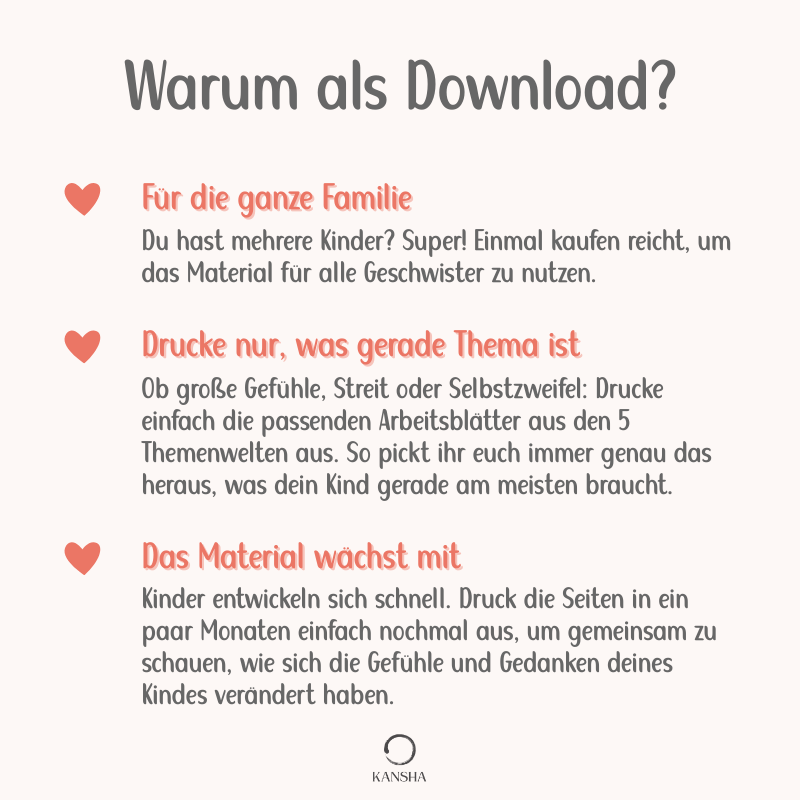 Warum als Download?

Für die ganze Familie

Du hast mehrere Kinder? Super! Einmal kaufen reicht, um das Material für alle Geschwister zu nutzen.

Drucke nur, was gerade Thema ist

Ob große Gefühle, Streit oder Selbstzweifel: Drucke einfach die passenden Arbeitsblätter aus den 5 Themenwelten aus. So pickt ihr euch immer genau das heraus, was dein Kind gerade am meisten braucht.

Das Material wächst mit

Kinder entwickeln sich schnell. Druck die Seiten in ein paar Monaten einfach nochmal aus, um gemeinsam zu schauen, wie sich die Gefühle und Gedanken deines Kindes verändert haben.

KANSHA